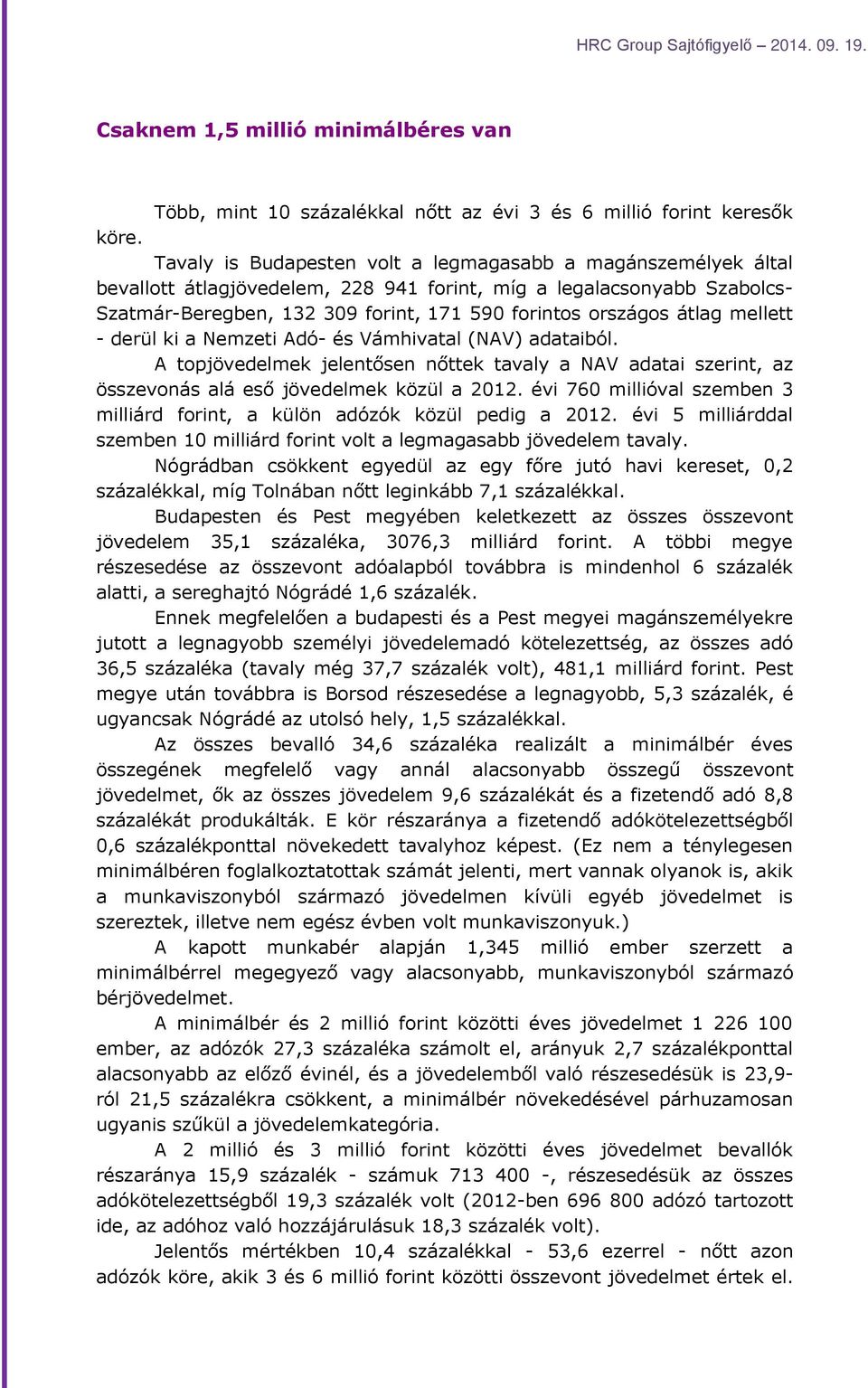 HRC Group Sajtófigyelő – 2014. 09. 19.

Csaknem 1,5 millió minimálbéres van

Több, mint 10 százalékkal nőtt az évi 3 és 6 millió forint keresők köre.

Tavaly is Budapesten volt a legmagasabb a magánszemélyek által bevallott átlagjövedelem, 228 941 forint, míg a legalacsonyabb Szabolcs-Szatmár-Beregben, 132 309 forint, 171 590 forintos országos átlag mellett - derül ki a Nemzeti Adó- és Vámhivatal (NAV) adataiból.

A topjövedelmek jelentősen nőttek tavaly a NAV adatai szerint, az összevonás alá eső jövedelmek közül a 2012. évi 760 millióval szemben 3 milliárd forint, a külön adózók közül pedig a 2012. évi 5 milliárddal szemben 10 milliárd forint volt a legmagasabb jövedelem tavaly.

Nógrádban csökkent egyedül az egy főre jutó havi kereset, 0,2 százalékkal, míg Tolnában nőtt leginkább 7,1 százalékkal.

Budapesten és Pest megyében keletkezett az összes összevont jövedelem 35,1 százaléka, 3076,3 milliárd forint. A többi megye részesedése az összevont adóalapból továbbra is mindenhol 6 százalék alatti, a sereghajtó Nógrádé 1,6 százalék.

Ennek megfelelően a budapesti és a Pest megyei magánszemélyekre jutott a legnagyobb személyi jövedelemadó kötelezettség, az összes adó 36,5 százaléka (tavaly még 37,7 százalék volt), 481,1 milliárd forint. Pest megye után továbbra is Borsod részesedése a legnagyobb, 5,3 százalék, é ugyancsak Nógrádé az utolsó hely, 1,5 százalékkal.

Az összes bevalló 34,6 százaléka realizált a minimálbér éves összegének megfelelő vagy annál alacsonyabb összegű összevont jövedelmet, ők az összes jövedelem 9,6 százalékát és a fizetendő adó 8,8 százalékát produkálták. E kör részaránya a fizetendő adókötelezettségből 0,6 százalékponttal növekedett tavalyhoz képest. (Ez nem a ténylegesen minimálbéren foglalkoztatottak számát jelenti, mert vannak olyanok is, akik a munkaviszonyból származó jövedelmen kívüli egyéb jövedelmet is szereztek, illetve nem egész évben volt munkaviszonyuk.)

A kapott munkabér alapján 1,345 millió ember szerzett a minimálbérrel megegyező vagy alacsonyabb, munkaviszonyból származó bérjövedelmet.

A minimálbér és 2 millió forint közötti éves jövedelmet 1 226 100 ember, az adózók 27,3 százaléka számolt el, arányuk 2,7 százalékponttal alacsonyabb az előző évinél, és a jövedelemből való részesedésük is 23,9-ról 21,5 százalékra csökkent, a minimálbér növekedésével párhuzamosan ugyanis szűkül a jövedelemkategória.

A 2 millió és 3 millió forint közötti éves jövedelmet bevallók részaránya 15,9 százalék - számuk 713 400 -, részesedésük az összes adókötelezettségből 19,3 százalék volt (2012-ben 696 800 adózó tartozott ide, az adóhoz való hozzájárulásuk 18,3 százalék volt).

Jelentős mértékben 10,4 százalékkal - 53,6 ezerrel - nőtt azon adózók köre, akik 3 és 6 millió forint közötti összevont jövedelmet értek el.